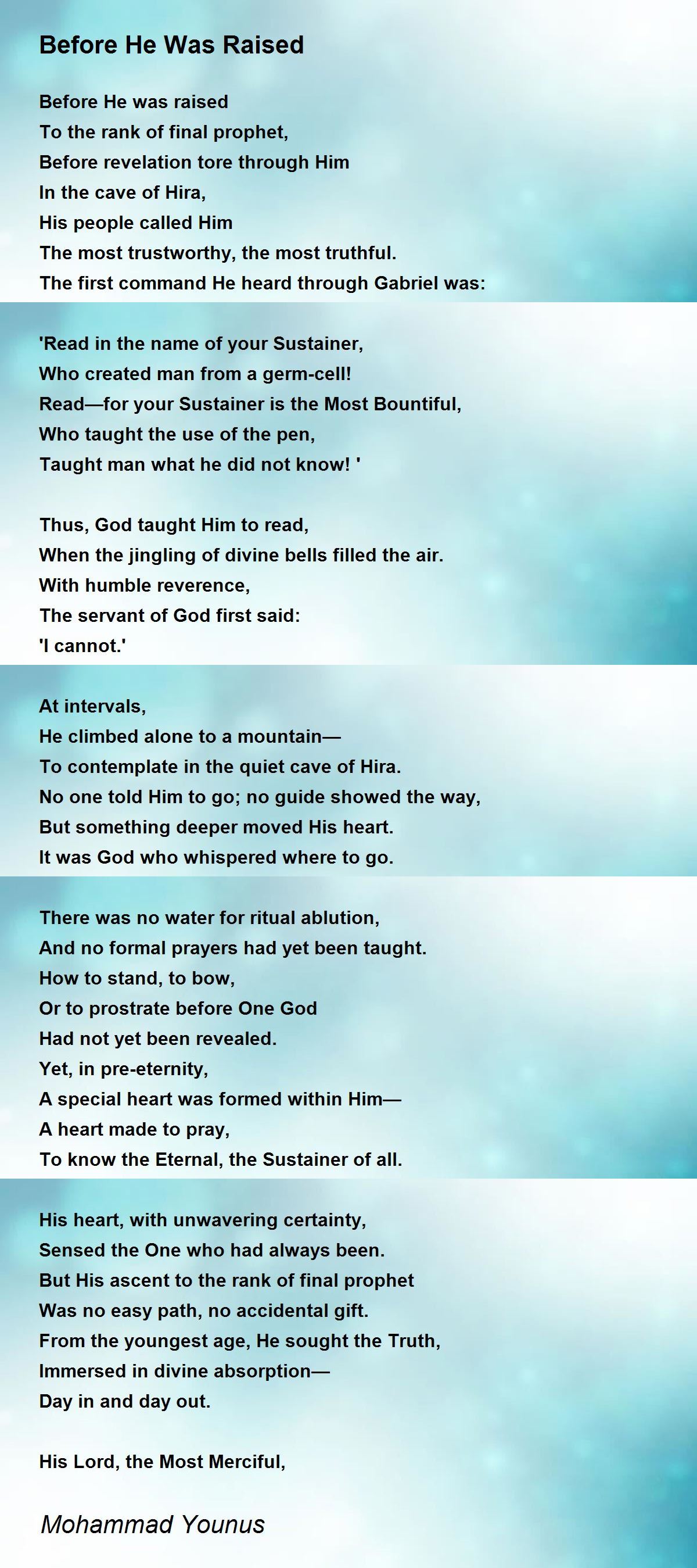 Before He Was Raised

Before He was raised
To the rank of final prophet,
Before revelation tore through Him
In the cave of Hira,
His people called Him
The most trustworthy, the most truthful.
The first command He heard through Gabriel was:

'Read in the name of your Sustainer,
Who created man from a germ-cell!
Read—for your Sustainer is the Most Bountiful,
Who taught the use of the pen,
Taught man what he did not know! '

Thus, God taught Him to read,
When the jingling of divine bells filled the air.
With humble reverence,
The servant of God first said:
'I cannot.'

At intervals,
He climbed alone to a mountain—
To contemplate in the quiet cave of Hira.
No one told Him to go; no guide showed the way,
But something deeper moved His heart.
It was God who whispered where to go.

There was no water for ritual ablution,
And no formal prayers had yet been taught.
How to stand, to bow,
Or to prostrate before One God
Had not yet been revealed.
Yet, in pre-eternity,
A special heart was formed within Him—
A heart made to pray,
To know the Eternal, the Sustainer of all.

His heart, with unwavering certainty,
Sensed the One who had always been.
But His ascent to the rank of final prophet
Was no easy path, no accidental gift.
From the youngest age, He sought the Truth,
Immersed in divine absorption—
Day in and day out.

His Lord, the Most Merciful,

Mohammad Younus